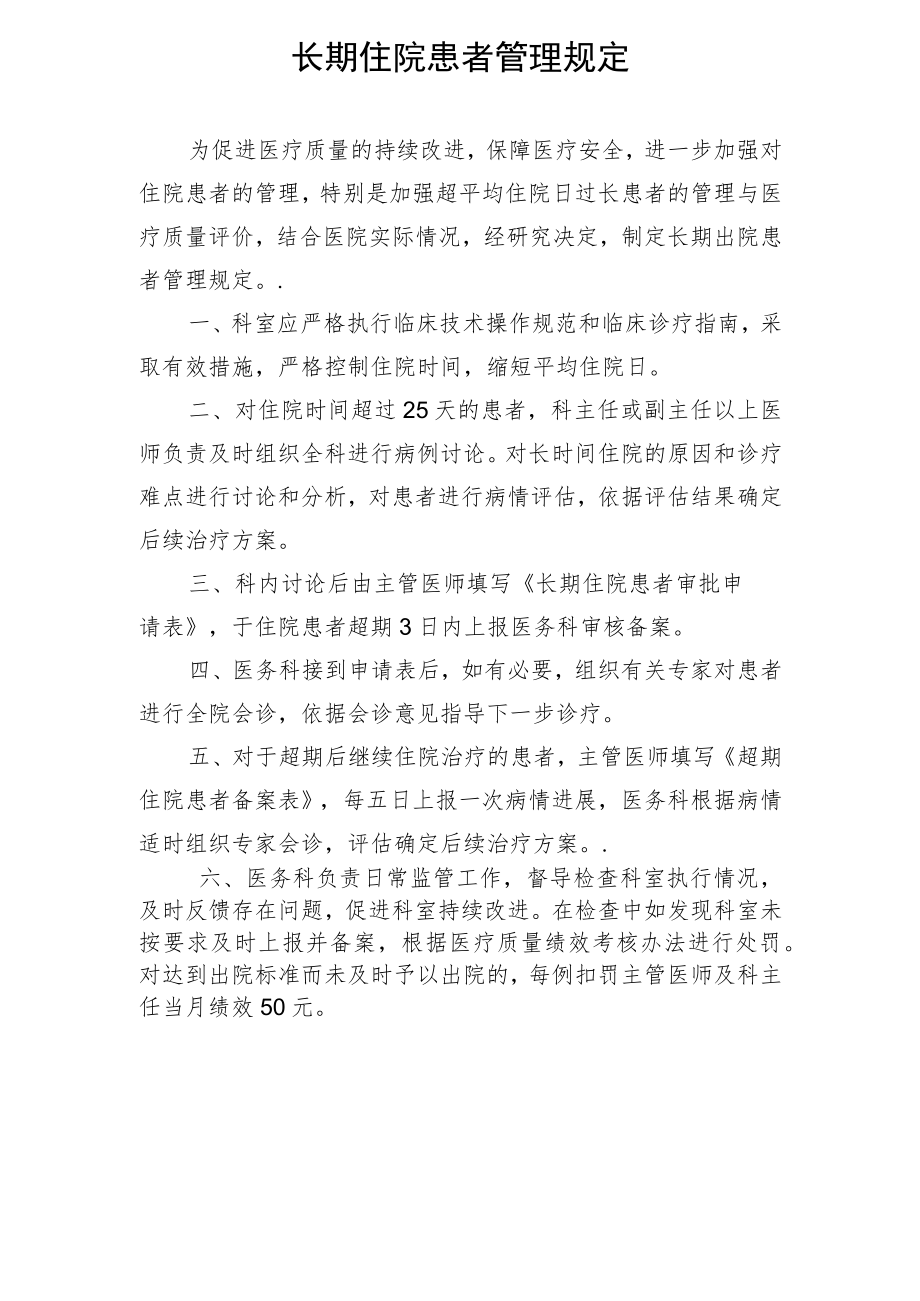 长期住院患者管理规定

为促进医疗质量的持续改进，保障医疗安全，进一步加强对住院患者的管理，特别是加强超平均住院日过长患者的管理与医疗质量评价，结合医院实际情况，经研究决定，制定长期出院患者管理规定。.

一、科室应严格执行临床技术操作规范和临床诊疗指南，采取有效措施，严格控制住院时间，缩短平均住院日。

二、对住院时间超过25天的患者，科主任或副主任以上医师负责及时组织全科进行病例讨论。对长时间住院的原因和诊疗难点进行讨论和分析，对患者进行病情评估，依据评估结果确定后续治疗方案。

三、科内讨论后由主管医师填写《长期住院患者审批申请表》，于住院患者超期3日内上报医务科审核备案。

四、医务科接到申请表后，如有必要，组织有关专家对患者进行全院会诊，依据会诊意见指导下一步诊疗。

五、对于超期后继续住院治疗的患者，主管医师填写《超期住院患者备案表》，每五日上报一次病情进展，医务科根据病情适时组织专家会诊，评估确定后续治疗方案。.

六、医务科负责日常监管工作，督导检查科室执行情况，及时反馈存在问题，促进科室持续改进。在检查中如发现科室未按要求及时上报并备案，根据医疗质量绩效考核办法进行处罚。对达到出院标准而未及时予以出院的，每例扣罚主管医师及科主任当月绩效50元。